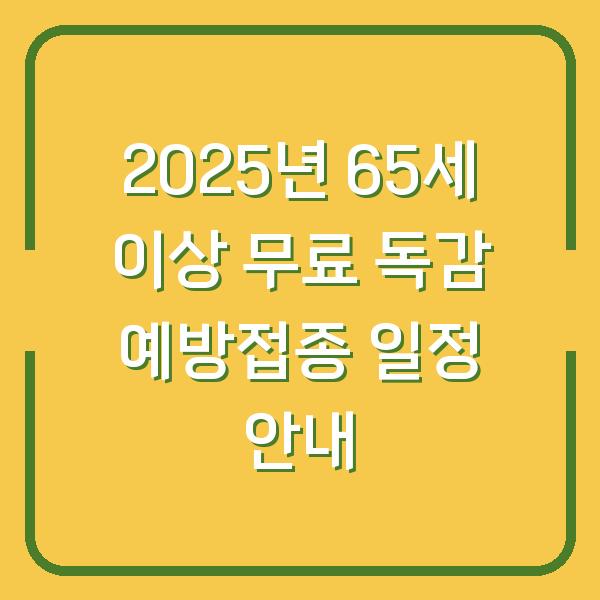 2025년 65세 이상 무료 독감 예방접종 일정 안내